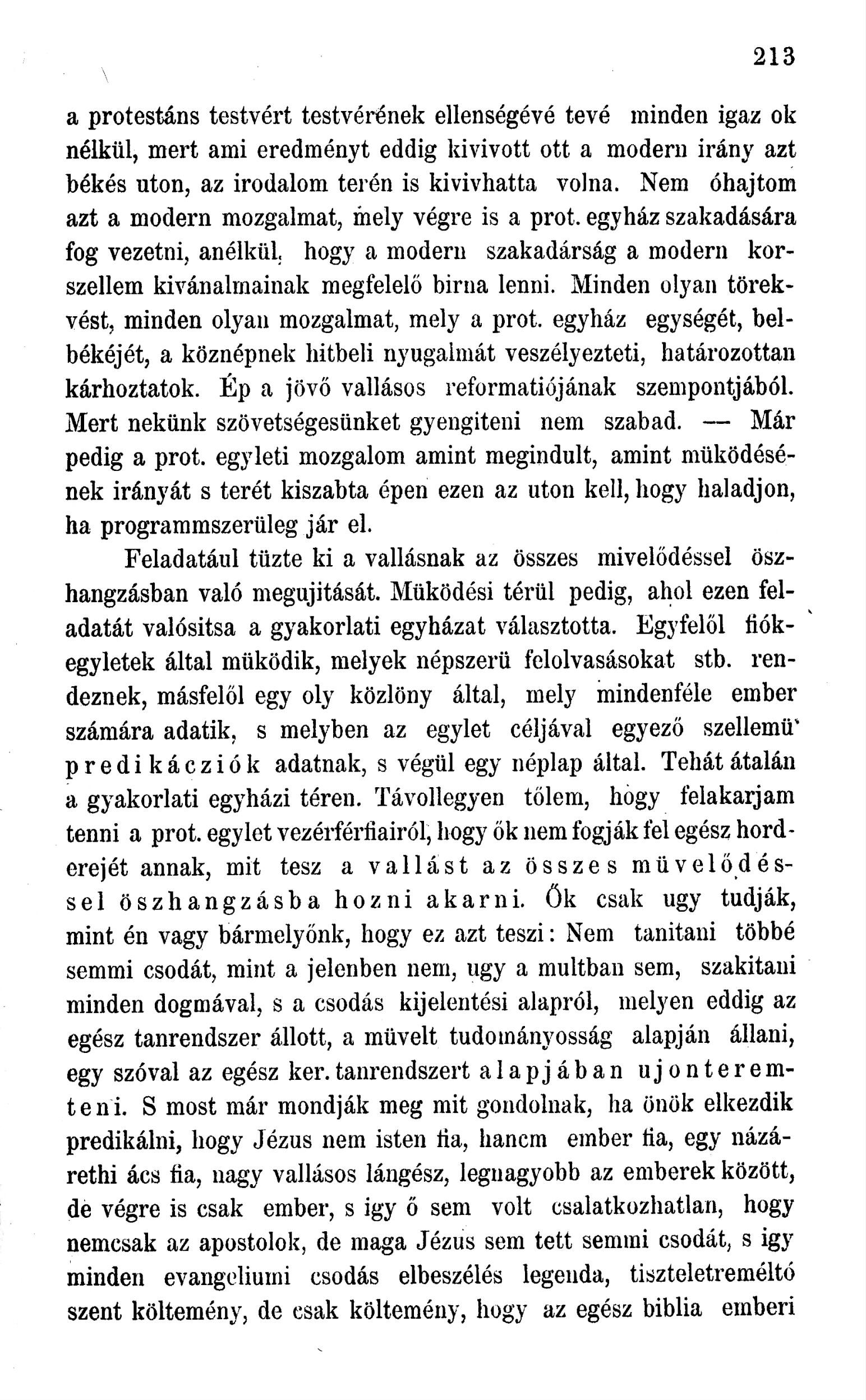 213

a protestáns testvért testvérének ellenségévé tevé minden igaz ok nélkül, mert ami eredményt eddig kivivott ott a modern irány azt békés uton, az irodalom terén is kivivhatta volna. Nem óhajtom azt a modern mozgalmat, mely végre is a prot. egyház szakadására fog vezetni, anélkül, hogy a modern szakadárság a modern korszellem kivánalmainak megfelelő birna lenni. Minden olyan törekvést, minden olyan mozgalmat, mely a prot. egyház egységét, belbékéjét, a köznépnek hitbeli nyugalmát veszélyezteti, határozottan kárhoztatok. Ép a jövő vallásos reformatiójának szempontjából. Mert nekünk szövetségesünket gyengiteni nem szabad. — Már pedig a prot. egyleti mozgalom amint megindult, amint müködésének irányát s terét kiszabta épen ezen az uton kell, hogy haladjon, ha programmszerüleg jár el.

Feladatául tüzte ki a vallásnak az összes mivelődéssel öszhangzásban való megujitását. Müködési térül pedig, ahol ezen feladatát valósitsa a gyakorlati egyházat választotta. Egyfelől fiókegyletek által müködik, melyek népszerü felolvasásokat stb. rendeznek, másfelől egy oly közlöny által, mely mindenféle ember számára adatik, s melyben az egylet céljával egyező szellemü predikácziók adatnak, s végül egy néplap által. Tehát átalán a gyakorlati egyházi téren. Távollegyen tőlem, hogy felakarjam tenni a prot. egylet vezérférfiairól, hogy ők nem fogják fel egész horderejét annak, mit tesz a vallást az összes müvelődéssel öszhangzásba hozni akarni. Ők csak ugy tudják, mint én vagy bármelyőnk, hogy ez azt teszi: Nem tanitani többé semmi csodát, mint a jelenben nem, ugy a multban sem, szakitani minden dogmával, s a csodás kijelentési alapról, melyen eddig az egész tanrendszer állott, a müvelt tudományosság alapján állani, egy szóval az egész ker. tanrendszert alapjában ujonteremteni. S most már mondják meg mit gondolnak, ha önök elkezdik predikálni, hogy Jézus nem isten fia, hanem ember fia, egy názárethi ács fia, nagy vallásos lángész, legnagyobb az emberek között, de végre is csak ember, s igy ő sem volt csalatkozhatlan, hogy nemcsak az apostolok, de maga Jézus sem tett semmi csodát, s igy minden evangeliumi csodás elbeszélés legenda, tiszteletreméltó szent költemény, de csak költemény, hogy az egész biblia emberi